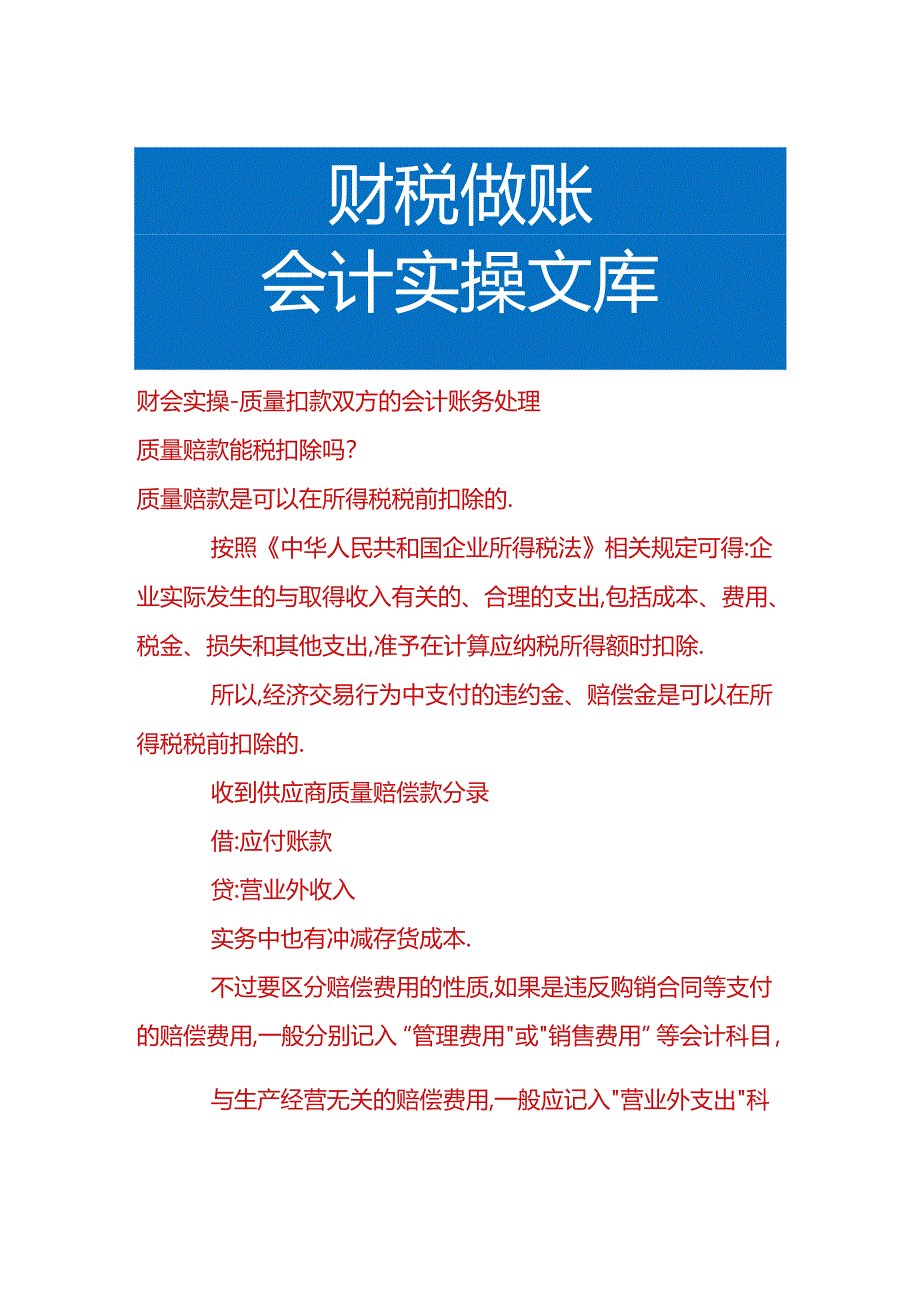 财税做账
会计实操文库

财会实操-质量扣款双方的会计账务处理

质量赔款能税扣除吗?

质量赔款是可以在所得税税前扣除的.

按照《中华人民共和国企业所得税法》相关规定可得:企业实际发生的与取得收入有关的、合理的支出,包括成本、费用、税金、损失和其他支出,准予在计算应纳税所得额时扣除.

所以,经济交易行为中支付的违约金、赔偿金是可以在所得税税前扣除的.

收到供应商质量赔偿款分录

借:应付账款

贷:营业外收入

实务中也有冲减存货成本.

不过要区分赔偿费用的性质,如果是违反购销合同等支付的赔偿费用,一般分别记入“管理费用"或"销售费用”等会计科目,

与生产经营无关的赔偿费用,一般应记入"营业外支出"科